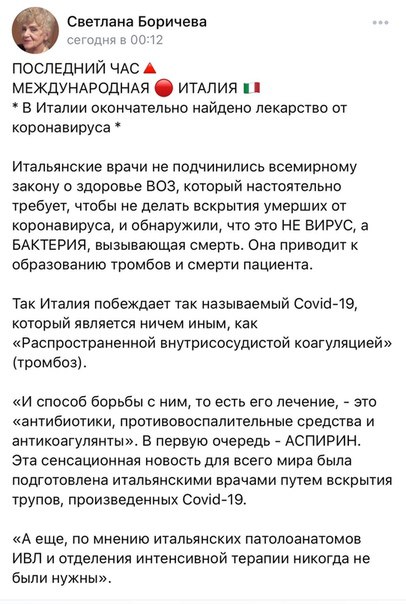 Светлана Боричева
сегодня в 00:12

ПОСЛЕДНИЙ ЧАС 🔺
МЕЖДУНАРОДНАЯ 🔴 ИТАЛИЯ 🇮🇹
* В Италии окончательно найдено лекарство от коронавируса *

Итальянские врачи не подчинились всемирному закону о здоровье ВОЗ, который настоятельно требует, чтобы не делать вскрытия умерших от коронавируса, и обнаружили, что это НЕ ВИРУС, а БАКТЕРИЯ, вызывающая смерть. Она приводит к образованию тромбов и смерти пациента.

Так Италия побеждает так называемый Covid-19, который является ничем иным, как «Распространенной внутрисосудистой коагуляцией» (тромбоз).

«И способ борьбы с ним, то есть его лечение, - это «антибиотики, противовоспалительные средства и антикоагулянты». В первую очередь - АСПИРИН. Эта сенсационная новость для всего мира была подготовлена итальянскими врачами путем вскрытия трупов, произведенных Covid-19.

«А еще, по мнению итальянских патолоанатомов ИВЛ и отделения интенсивной терапии никогда не были нужны».